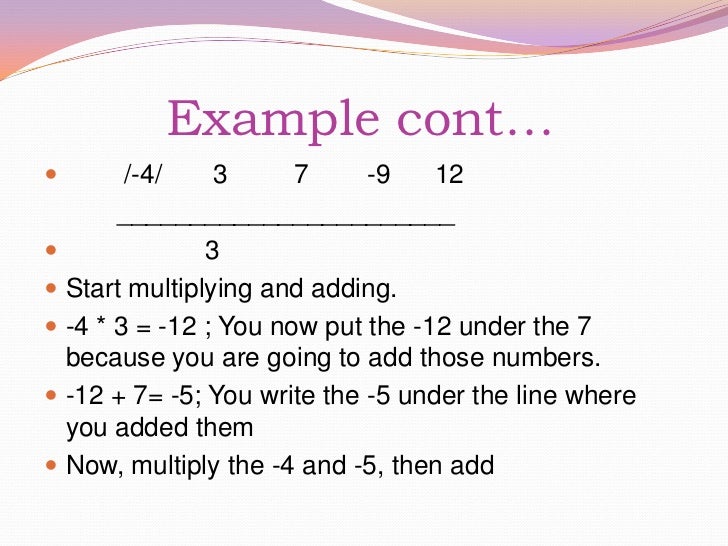 Example cont…

• /-4/ 3 7 -9 12

____

• 3

• Start multiplying and adding.

• -4 * 3 = -12 ; You now put the -12 under the 7 because you are going to add those numbers.

• -12 + 7= -5; You write the -5 under the line where you added them

• Now, multiply the -4 and -5, then add